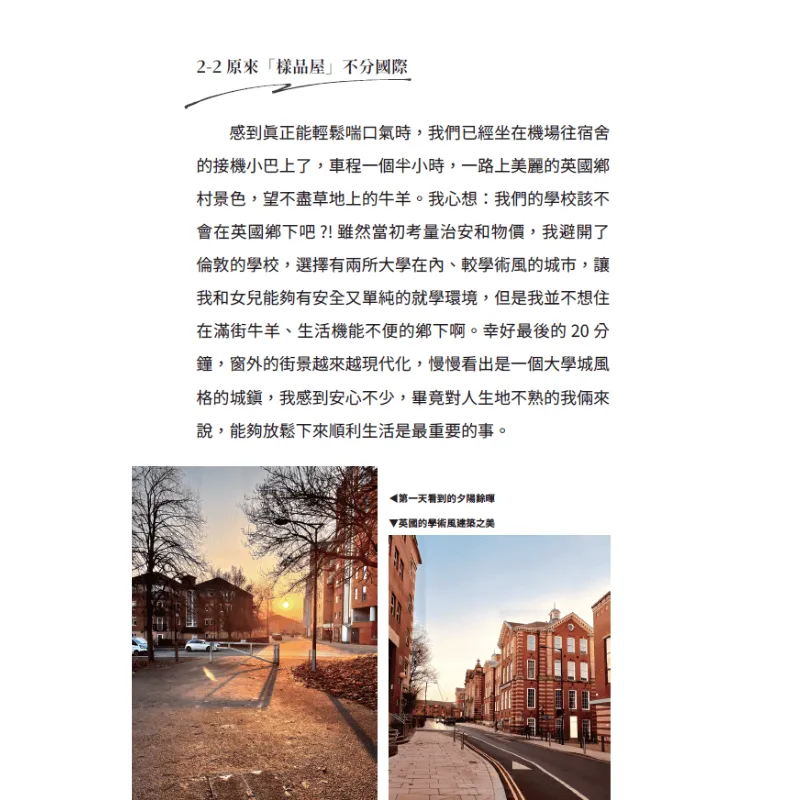 2-2 原來「樣品屋」不分國際

感到真正能輕鬆喘口氣時，我們已經坐在機場往宿舍的接機小巴上了，車程一個半小時，一路上美麗的英國鄉村景色，望不盡草地上的牛羊。我心想：我們的學校該不會在英國鄉下吧 ?! 雖然當初考量治安和物價，我避開了倫敦的學校，選擇有兩所大學在內、較學術風的城市，讓我和女兒能夠有安全又單純的就學環境，但是我並不想住在滿街牛羊、生活機能不便的鄉下啊。幸好最後的 20 分鐘，窗外的街景越來越現代化，慢慢看出是一個大學城風格的城鎮，我感到安心不少，畢竟對人生地不熟的我倆來說，能夠放鬆下來順利生活是最重要的事。

◀第一天看到的夕陽餘暉

▼英國的學術風建築之美